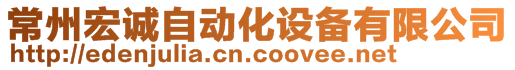 常州宏诚自动化设备有限公司
http://edenjulia.cn.coovee.net